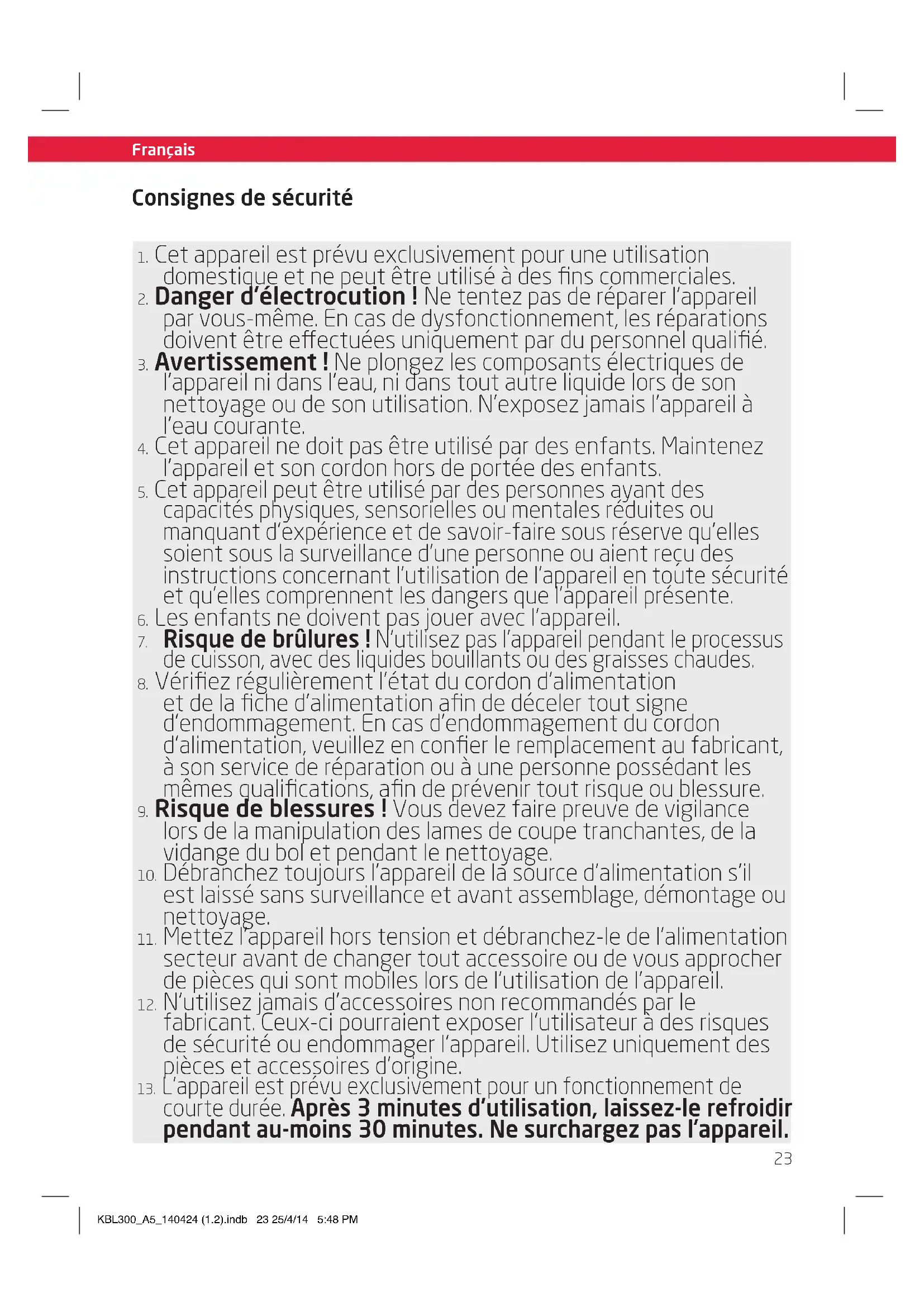 Français

Consignes de sécurité

1. Cet appareil est prévu exclusivement pour une utilisation domestique et ne peut être utilisé à des fins commerciales.
2. Danger d'électrocution ! Ne tentez pas de réparer l'appareil par vous-même. En cas de dysfonctionnement, les réparations doivent être effectuées uniquement par du personnel qualifié.
3. Avertissement ! Ne plongez les composants électriques de l'appareil ni dans l'eau, ni dans tout autre liquide lors de son nettoyage ou de son utilisation. N'exposez jamais l'appareil à l'eau courante.
4. Cet appareil ne doit pas être utilisé par des enfants. Maintenez l'appareil et son cordon hors de portée des enfants.
5. Cet appareil peut être utilisé par des personnes ayant des capacités physiques, sensorielles ou mentales réduites ou manquant d'expérience et de savoir-faire sous réserve qu'elles soient sous la surveillance d'une personne ou aient reçu des instructions concernant l'utilisation de l'appareil en toute sécurité et qu'elles comprennent les dangers que l'appareil présente.
6. Les enfants ne doivent pas jouer avec l'appareil.
7. Risque de brûlures ! N'utilisez pas l'appareil pendant le processus de cuisson, avec des liquides bouillants ou des graisses chaudes.
8. Vérifiez régulièrement l'état du cordon d'alimentation et de la fiche d'alimentation afin de déceler tout signe d'endommagement. En cas d'endommagement du cordon d'alimentation, veuillez en confier le remplacement au fabricant, à son service de réparation ou à une personne possédant les mêmes qualifications, afin de prévenir tout risque ou blessure.
9. Risque de blessures ! Vous devez faire preuve de vigilance lors de la manipulation des lames de coupe tranchantes, de la vidange du bol et pendant le nettoyage.
10. Débranchez toujours l'appareil de la source d'alimentation s'il est laissé sans surveillance et avant assemblage, démontage ou nettoyage.
11. Mettez l'appareil hors tension et débranchez-le de l'alimentation secteur avant de changer tout accessoire ou de vous approcher de pièces qui sont mobiles lors de l'utilisation de l'appareil.
12. N'utilisez jamais d'accessoires non recommandés par le fabricant. Ceux-ci pourraient exposer l'utilisateur à des risques de sécurité ou endommager l'appareil. Utilisez uniquement des pièces et accessoires d'origine.
13. L'appareil est prévu exclusivement pour un fonctionnement de courte durée. Après 3 minutes d'utilisation, laissez-le refroidir pendant au-moins 30 minutes. Ne surchargez pas l'appareil.

23

KBL300_A5_140424 (1.2).indb 23 25/4/14 5:48 PM